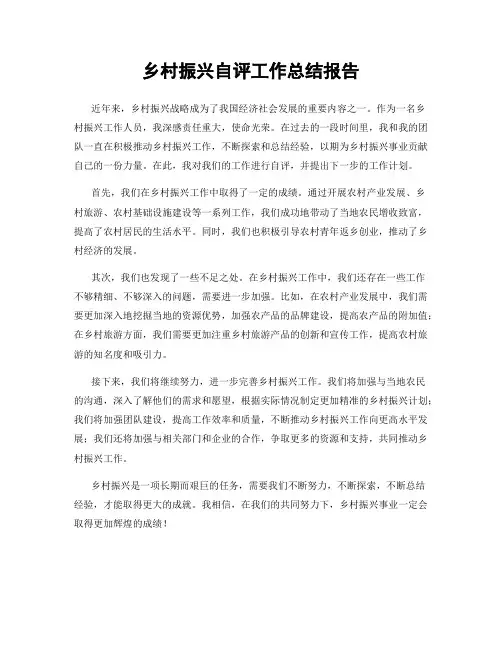 乡村振兴自评工作总结报告

近年来，乡村振兴战略成为了我国经济社会发展的重要内容之一。作为一名乡村振兴工作人员，我深感责任重大，使命光荣。在过去的一段时间里，我和我的团队一直在积极推动乡村振兴工作，不断探索和总结经验，以期为乡村振兴事业贡献自己的一份力量。在此，我对我们的工作进行自评，并提出下一步的工作计划。

首先，我们在乡村振兴工作中取得了一定的成绩。通过开展农村产业发展、乡村旅游、农村基础设施建设等一系列工作，我们成功地带动了当地农民增收致富，提高了农村居民的生活水平。同时，我们也积极引导农村青年返乡创业，推动了乡村经济的发展。

其次，我们也发现了一些不足之处。在乡村振兴工作中，我们还存在一些工作不够精细、不够深入的问题，需要进一步加强。比如，在农村产业发展中，我们需要更加深入地挖掘当地的资源优势，加强农产品的品牌建设，提高农产品的附加值；在乡村旅游方面，我们需要更加注重乡村旅游产品的创新和宣传工作，提高农村旅游的知名度和吸引力。

接下来，我们将继续努力，进一步完善乡村振兴工作。我们将加强与当地农民的沟通，深入了解他们的需求和愿望，根据实际情况制定更加精准的乡村振兴计划；我们将加强团队建设，提高工作效率和质量，不断推动乡村振兴工作向更高水平发展；我们还将加强与相关部门和企业的合作，争取更多的资源和支持，共同推动乡村振兴工作。

乡村振兴是一项长期而艰巨的任务，需要我们不断努力，不断探索，不断总结经验，才能取得更大的成就。我相信，在我们的共同努力下，乡村振兴事业一定会取得更加辉煌的成绩！